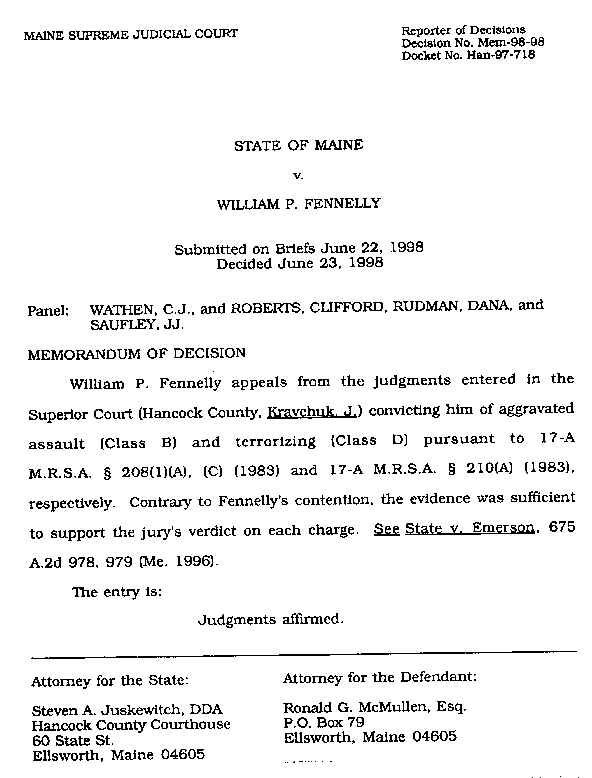 MAINE SUPREME JUDICIAL COURT

Reporter of Decisions
Decision No. Mem-98-98
Docket No. Han-97-718

STATE OF MAINE

v.

WILLIAM P. FENNELLY

Submitted on Briefs June 22, 1998
Decided June 23, 1998

Panel: WATHEN, C.J., and ROBERTS, CLIFFORD, RUDMAN, DANA, and SAUFLEY, JJ.

MEMORANDUM OF DECISION

William P. Fennelly appeals from the judgments entered in the Superior Court (Hancock County, Kravchuk, J.) convicting him of aggravated assault (Class B) and terrorizing (Class D) pursuant to 17-A M.R.S.A. § 208(1)(A), (C) (1983) and 17-A M.R.S.A. § 210(A) (1983), respectively. Contrary to Fennelly's contention, the evidence was sufficient to support the jury's verdict on each charge. See State v. Emerson, 675 A.2d 978, 979 (Me. 1996).

The entry is:

Judgments affirmed.

Attorney for the State:

Steven A. Juskewitch, DDA
Hancock County Courthouse
60 State St.
Ellsworth, Maine 04605

Attorney for the Defendant:

Ronald G. McMullen, Esq.
P.O. Box 79
Ellsworth, Maine 04605